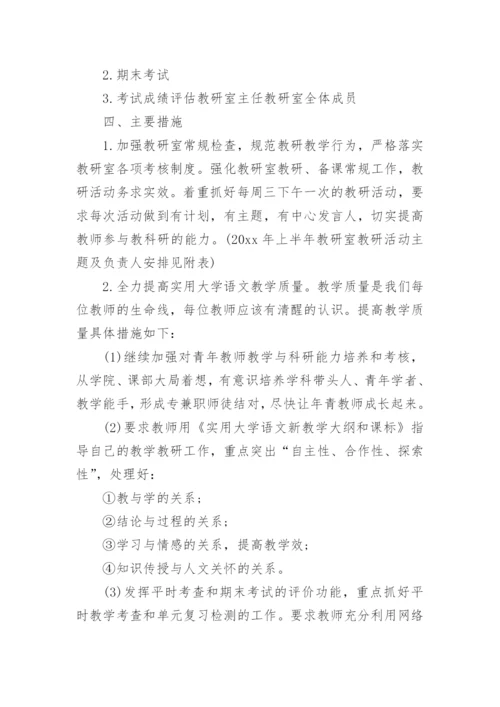 2. 期末考试

3. 考试成绩评估教研室主任教研室全体成员

四、主要措施

1. 加强教研室常规检查，规范教研教学行为，严格落实教研室各项考核制度。强化教研室教研、备课常规工作，教研活动务求实效。着重抓好每周三下午一次的教研活动，要求每次活动做到有计划，有主题，有中心发言人，切实提高教师参与教科研的能力。(20xx 年上半年教研室教研活动主题及负责人安排见附表)

2. 全力提高实用大学语文教学质量。教学质量是我们每位教师的生命线，每位教师应该有清醒的认识。提高教学质量具体措施如下：

(1) 继续加强对青年教师教学与科研能力培养和考核，从学院、课部大局着想，有意识培养学科带头人、青年学者、教学能手，形成专兼职师徒结对，尽快让年青教师成长起来。

(2) 要求教师用《实用大学语文新教学大纲和课标》指导自己的教学教研工作，重点突出“自主性、合作性、探索性”，处理好：

①教与学的关系；

②结论与过程的关系；

③学习与情感的关系，提高教学效；

④知识传授与人文关怀的关系。

(3) 发挥平时考查和期末考试的评价功能，重点抓好平时教学考查和单元复习检测的工作。要求教师充分利用网络